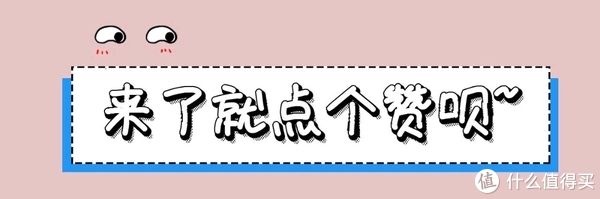 来了就点个赞呗~

值 什么值得买